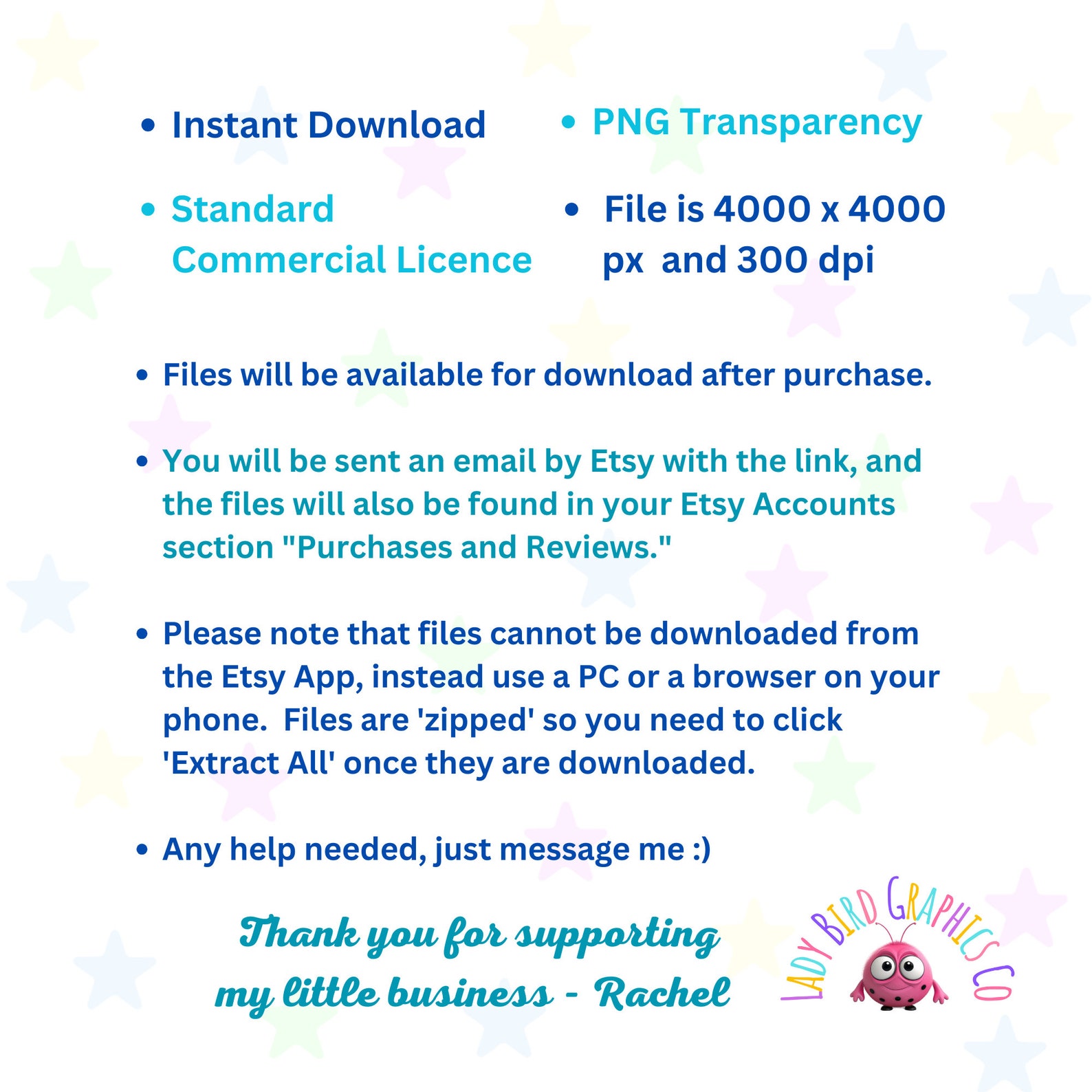 • Instant Download

• Standard Commercial Licence

• PNG Transparency

• File is 4000 x 4000 px and 300 dpi

• Files will be available for download after purchase.

• You will be sent an email by Etsy with the link, and the files will also be found in your Etsy Accounts section "Purchases and Reviews."

• Please note that files cannot be downloaded from the Etsy App, instead use a PC or a browser on your phone. Files are 'zipped' so you need to click 'Extract All' once they are downloaded.

• Any help needed, just message me :)

Thank you for supporting my little business - Rachel

LADY BIRD GRAPHICS CO